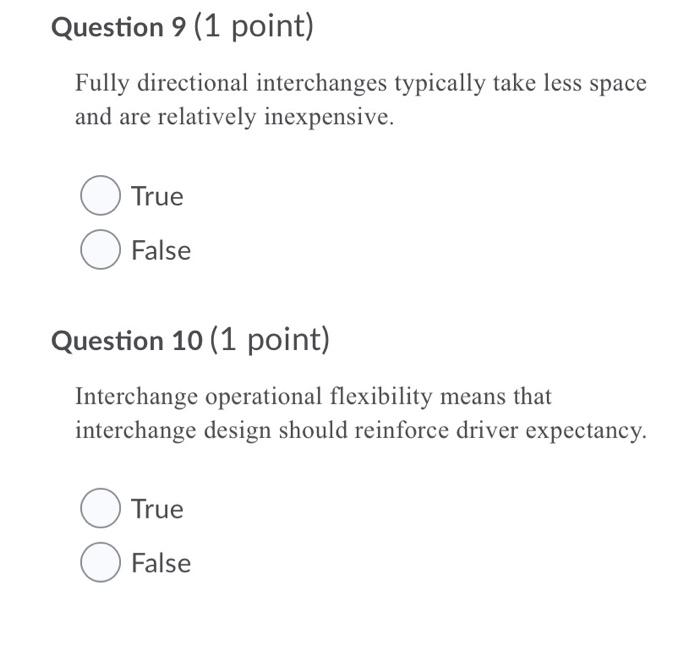 Question 9 (1 point)

Fully directional interchanges typically take less space and are relatively inexpensive.

True

False

Question 10 (1 point)

Interchange operational flexibility means that interchange design should reinforce driver expectancy.

True

False